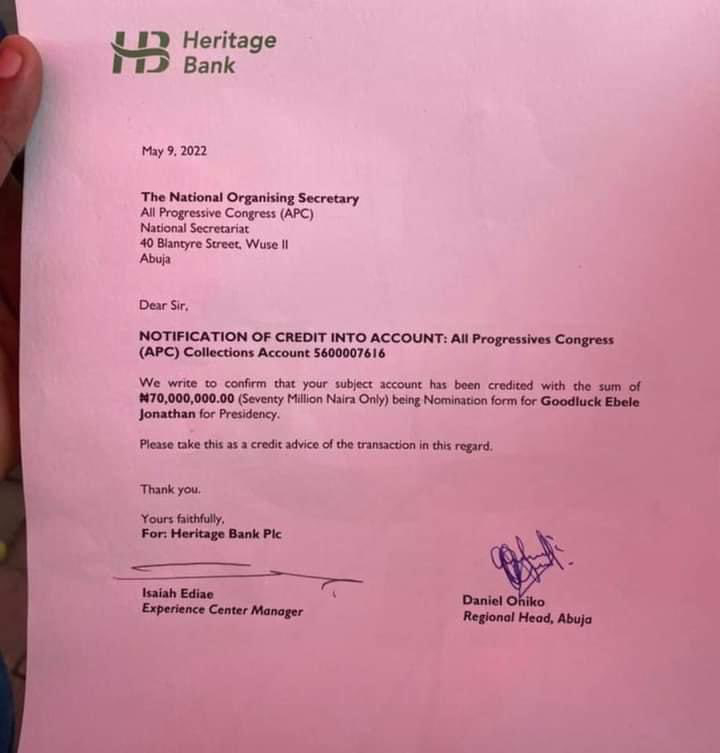 HB Heritage Bank

May 9, 2022

The National Organising Secretary
All Progressive Congress (APC)
National Secretariat
40 Blantyre Street, Wuse II
Abuja

Dear Sir,

NOTIFICATION OF CREDIT INTO ACCOUNT: All Progressives Congress (APC) Collections Account 5600007616

We write to confirm that your subject account has been credited with the sum of ₦70,000,000.00 (Seventy Million Naira Only) being Nomination form for Goodluck Ebele Jonathan for Presidency.

Please take this as a credit advice of the transaction in this regard.

Thank you.

Yours faithfully,
For: Heritage Bank Plc

Isaiah Ediae
Experience Center Manager

Daniel Ohiko
Regional Head, Abuja